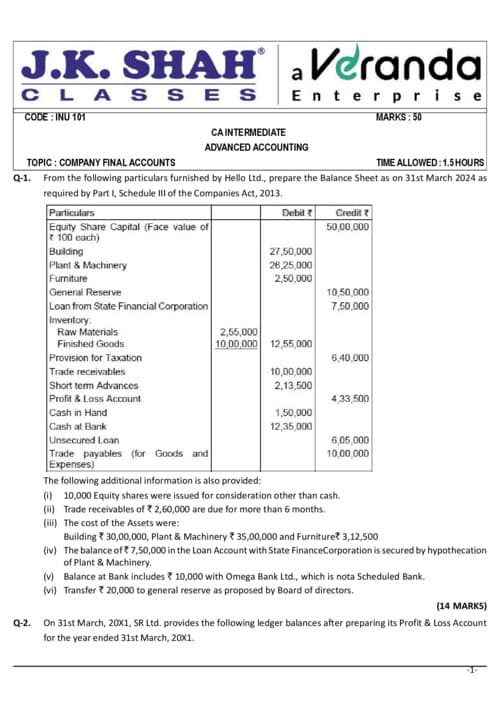 J.K. SHAH®
CLASSES

a Veranda
Enterprise

CODE : INU 101 MARKS : 50

CA INTERMEDIATE
ADVANCED ACCOUNTING

TOPIC : COMPANY FINAL ACCOUNTS TIME ALLOWED : 1.5 HOURS

Q-1. From the following particulars furnished by Hello Ltd., prepare the Balance Sheet as on 31st March 2024 as required by Part I, Schedule III of the Companies Act, 2013.

| Particulars | | Debit ₹ | Credit ₹ |
|---|---|---|---|
| Equity Share Capital (Face value of ₹ 100 each) | | | 50,00,000 |
| Building | | 27,50,000 | |
| Plant & Machinery | | 26,25,000 | |
| Furniture | | 2,50,000 | |
| General Reserve | | | 10,50,000 |
| Loan from State Financial Corporation | | | 7,50,000 |
| Inventory: | | | |
| Raw Materials | 2,55,000 | | |
| Finished Goods | 10,00,000 | 12,55,000 | |
| Provision for Taxation | | | 6,40,000 |
| Trade receivables | | 10,00,000 | |
| Short term Advances | | 2,13,500 | |
| Profit & Loss Account | | | 4,33,500 |
| Cash in Hand | | 1,50,000 | |
| Cash at Bank | | 12,35,000 | |
| Unsecured Loan | | | 6,05,000 |
| Trade payables (for Goods and Expenses) | | | 10,00,000 |

The following additional information is also provided:

(i) 10,000 Equity shares were issued for consideration other than cash.

(ii) Trade receivables of ₹ 2,60,000 are due for more than 6 months.

(iii) The cost of the Assets were:
Building ₹ 30,00,000, Plant & Machinery ₹ 35,00,000 and Furniture₹ 3,12,500

(iv) The balance of ₹ 7,50,000 in the Loan Account with State FinanceCorporation is secured by hypothecation of Plant & Machinery.

(v) Balance at Bank includes ₹ 10,000 with Omega Bank Ltd., which is nota Scheduled Bank.

(vi) Transfer ₹ 20,000 to general reserve as proposed by Board of directors.

(14 MARKS)

Q-2. On 31st March, 20X1, SR Ltd. provides the following ledger balances after preparing its Profit & Loss Account for the year ended 31st March, 20X1.

-1-